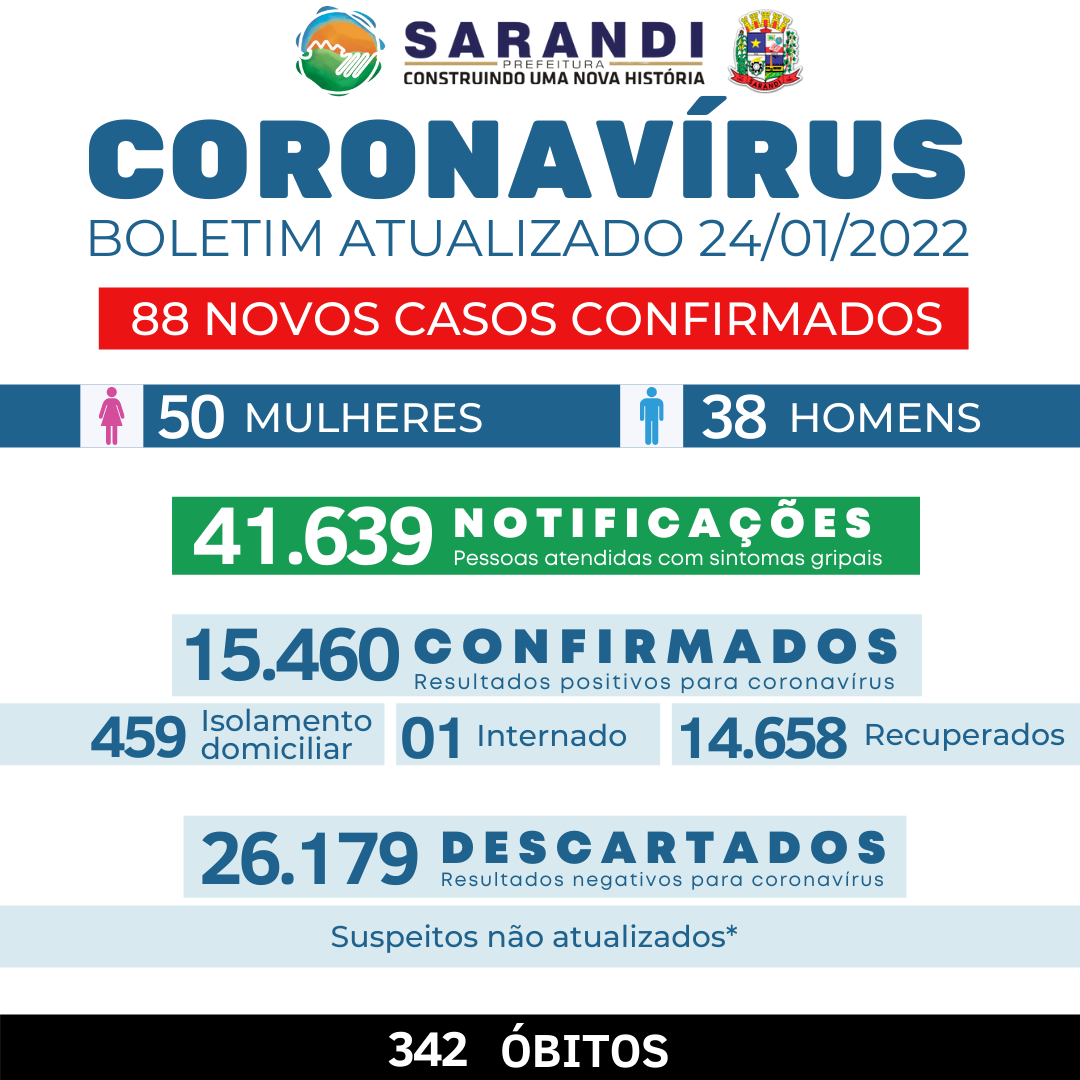 SARANDI
PREFEITURA
CONSTRUINDO UMA NOVA HISTÓRIA

SARANDI

CORONAVÍRUS
BOLETIM ATUALIZADO 24/01/2022

88 NOVOS CASOS CONFIRMADOS

50 MULHERES

38 HOMENS

41.639 NOTIFICAÇÕES
Pessoas atendidas com sintomas gripais

15.460 CONFIRMADOS
Resultados positivos para coronavírus

459 Isolamento domiciliar

01 Internado

14.658 Recuperados

26.179 DESCARTADOS
Resultados negativos para coronavírus

Suspeitos não atualizados*

342 ÓBITOS